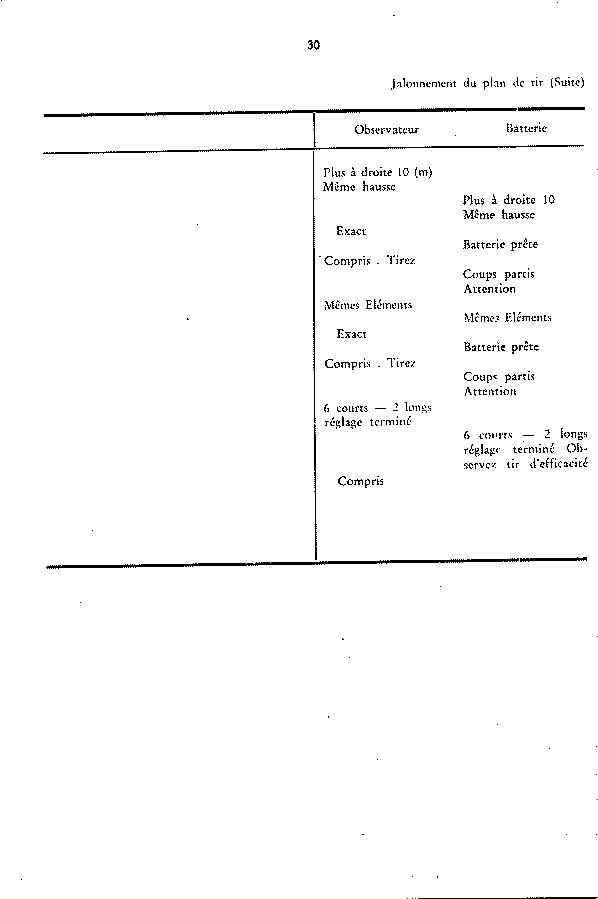 30

Jalonnement du plan de tir (Suite)

| | Observateur | Batterie |
|---|---|---|
| | Plus à droite 10 (m) Même hausse | |
| | | Plus à droite 10 Même hausse |
| | Exact | |
| | | Batterie prête |
| | Compris . Tirez | |
| | | Coups partis Attention |
| | Mêmes Eléments | |
| | | Mêmes Eléments |
| | Exact | |
| | | Batterie prête |
| | Compris . Tirez | |
| | | Coups partis Attention |
| | 6 courts — 2 longs réglage terminé | |
| | | 6 courts — 2 longs réglage terminé Observez tir d'efficacité |
| | Compris | |